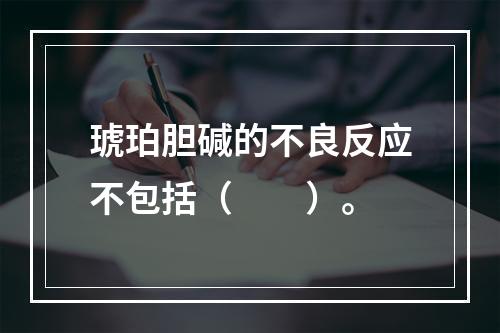 琥珀胆碱的不良反应不包括（　　）。